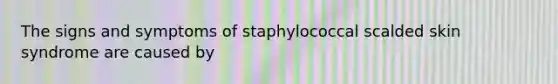 The signs and symptoms of staphylococcal scalded skin syndrome are caused by